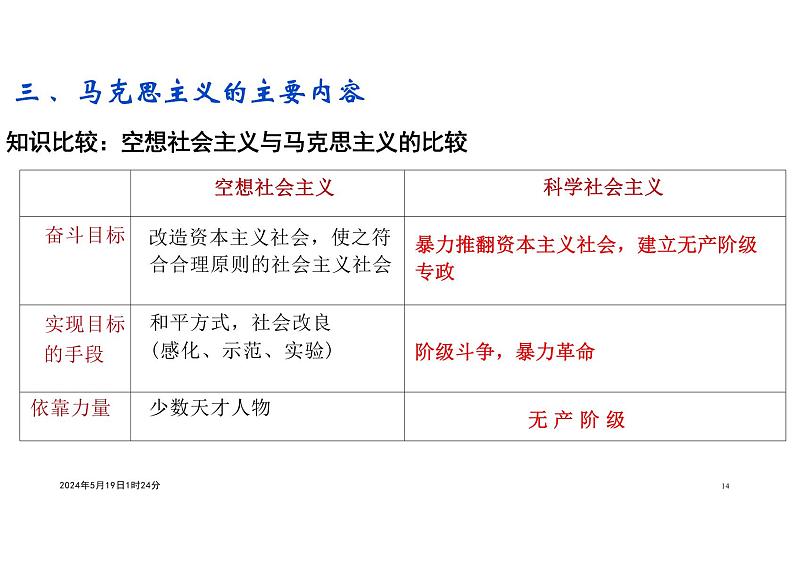 三、马克思主义的主要内容

知识比较：空想社会主义与马克思主义的比较

| | 空想社会主义 | 科学社会主义 |
|---|---|---|
| 奋斗目标 | 改造资本主义社会，使之符合合理原则的社会主义社会 | 暴力推翻资本主义社会，建立无产阶级专政 |
| 实现目标的手段 | 和平方式，社会改良（感化、示范、实验） | 阶级斗争，暴力革命 |
| 依靠力量 | 少数天才人物 | 无产阶级 |

2024年5月19日1时24分

14